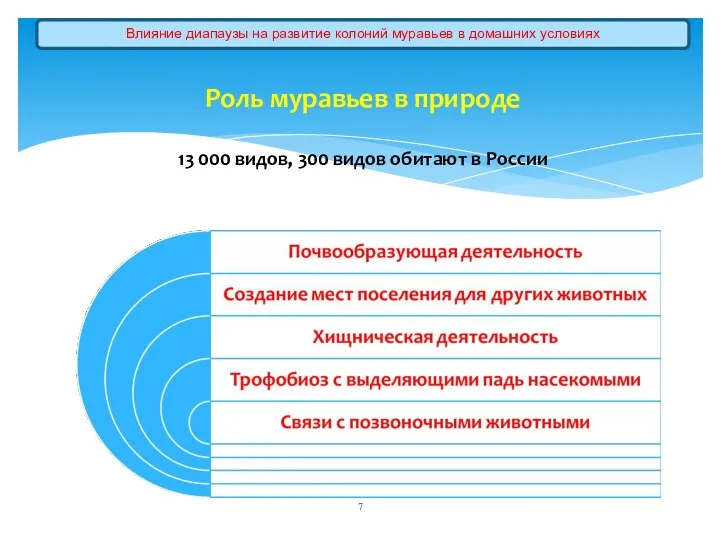 Влияние диапаузы на развитие колоний муравьев в домашних условиях

Роль муравьев в природе

13 000 видов, 300 видов обитают в России

Почвообразующая деятельность

Создание мест поселения для других животных

Хищническая деятельность

Трофобиоз с выделяющими падь насекомыми

Связи с позвоночными животными

7